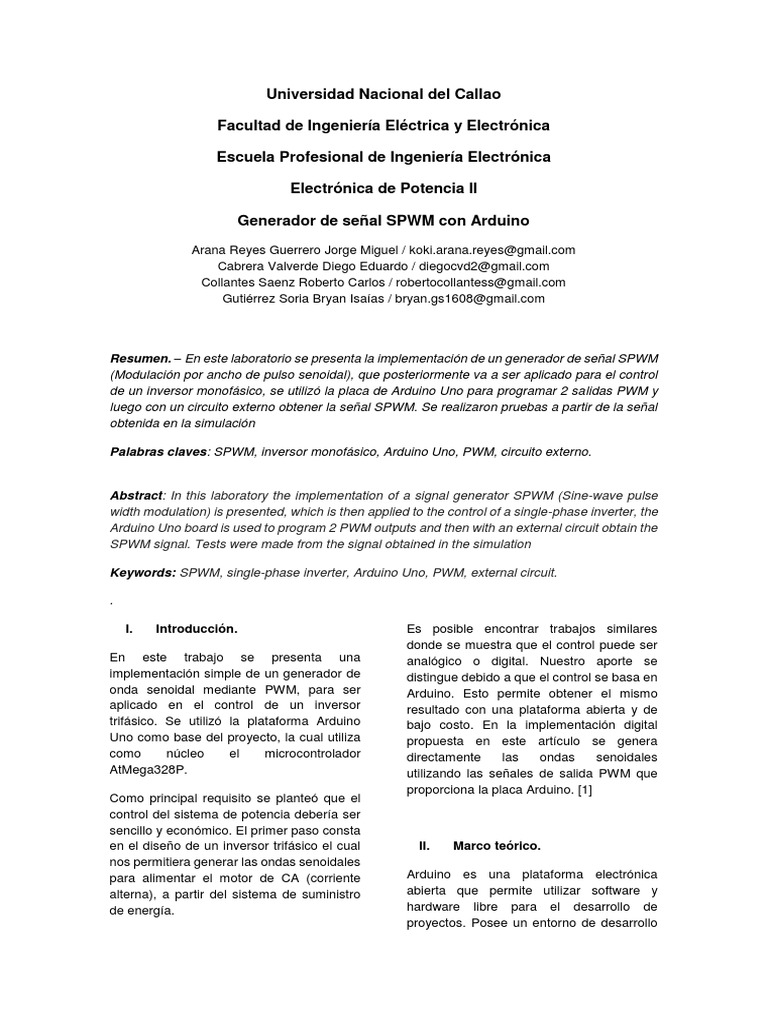 Universidad Nacional del Callao

Facultad de Ingeniería Eléctrica y Electrónica

Escuela Profesional de Ingeniería Electrónica

Electrónica de Potencia II

Generador de señal SPWM con Arduino

Arana Reyes Guerrero Jorge Miguel / koki.arana.reyes@gmail.com
Cabrera Valverde Diego Eduardo / diegocvd2@gmail.com
Collantes Saenz Roberto Carlos / robertocollantess@gmail.com
Gutiérrez Soria Bryan Isaías / bryan.gs1608@gmail.com

Resumen. – En este laboratorio se presenta la implementación de un generador de señal SPWM (Modulación por ancho de pulso senoidal), que posteriormente va a ser aplicado para el control de un inversor monofásico, se utilizó la placa de Arduino Uno para programar 2 salidas PWM y luego con un circuito externo obtener la señal SPWM. Se realizaron pruebas a partir de la señal obtenida en la simulación

Palabras claves: SPWM, inversor monofásico, Arduino Uno, PWM, circuito externo.

Abstract: In this laboratory the implementation of a signal generator SPWM (Sine-wave pulse width modulation) is presented, which is then applied to the control of a single-phase inverter, the Arduino Uno board is used to program 2 PWM outputs and then with an external circuit obtain the SPWM signal. Tests were made from the signal obtained in the simulation

Keywords: SPWM, single-phase inverter, Arduino Uno, PWM, external circuit.

.

I. Introducción.

En este trabajo se presenta una implementación simple de un generador de onda senoidal mediante PWM, para ser aplicado en el control de un inversor trifásico. Se utilizó la plataforma Arduino Uno como base del proyecto, la cual utiliza como núcleo el microcontrolador AtMega328P.

Como principal requisito se planteó que el control del sistema de potencia debería ser sencillo y económico. El primer paso consta en el diseño de un inversor trifásico el cual nos permitiera generar las ondas senoidales para alimentar el motor de CA (corriente alterna), a partir del sistema de suministro de energía.

Es posible encontrar trabajos similares donde se muestra que el control puede ser analógico o digital. Nuestro aporte se distingue debido a que el control se basa en Arduino. Esto permite obtener el mismo resultado con una plataforma abierta y de bajo costo. En la implementación digital propuesta en este artículo se genera directamente las ondas senoidales utilizando las señales de salida PWM que proporciona la placa Arduino. [1]

II. Marco teórico.

Arduino es una plataforma electrónica abierta que permite utilizar software y hardware libre para el desarrollo de proyectos. Posee un entorno de desarrollo